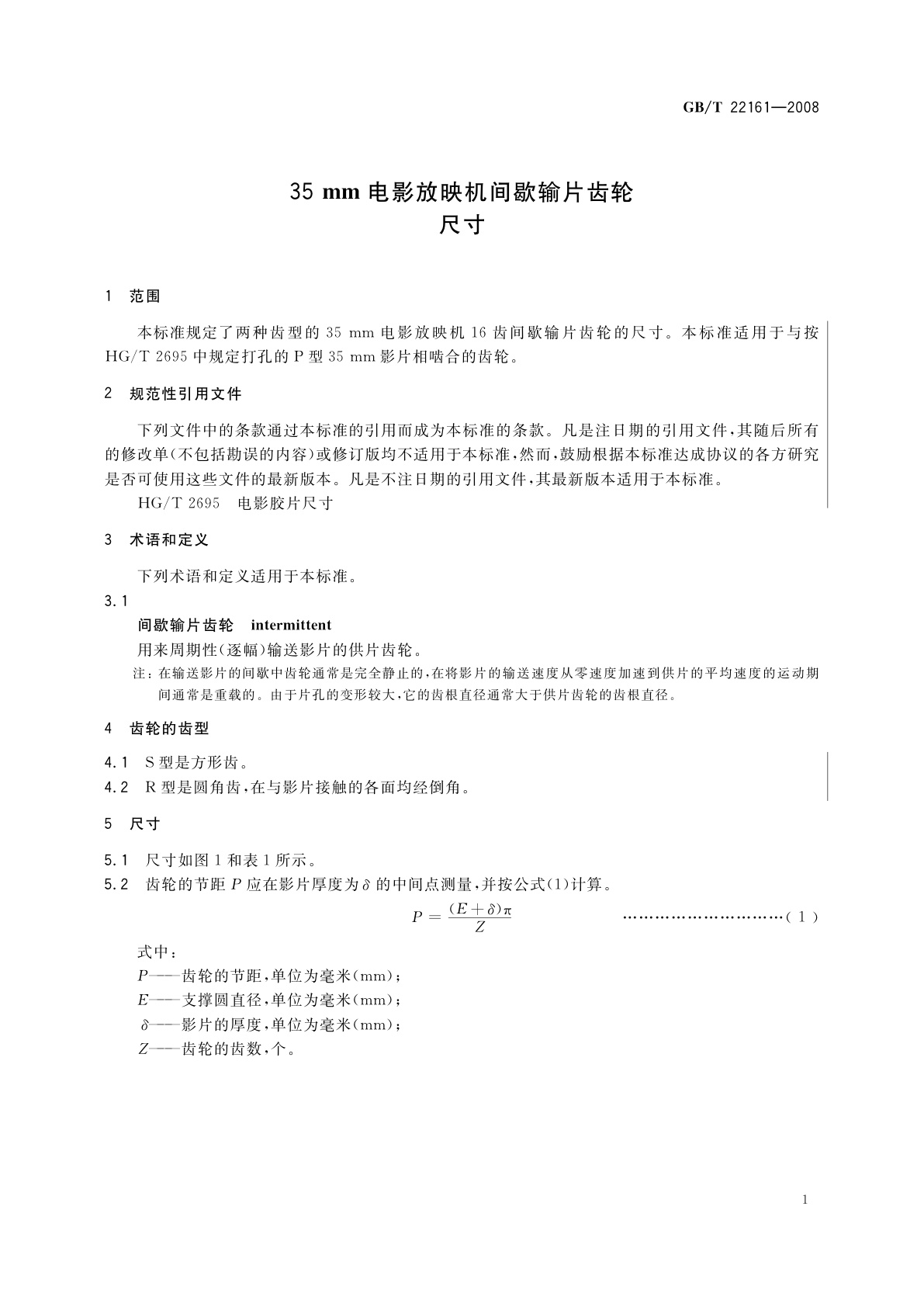 GB/T 22161—2008

35 mm 电影放映机间歇输片齿轮
尺寸

1 范围

本标准规定了两种齿型的 35 mm 电影放映机 16 齿间歇输片齿轮的尺寸。本标准适用于与按 HG/T 2695 中规定打孔的 P 型 35 mm 影片相啮合的齿轮。

2 规范性引用文件

下列文件中的条款通过本标准的引用而成为本标准的条款。凡是注日期的引用文件，其随后所有的修改单（不包括勘误的内容）或修订版均不适用于本标准，然而，鼓励根据本标准达成协议的各方研究是否可使用这些文件的最新版本。凡是不注日期的引用文件，其最新版本适用于本标准。

HG/T 2695 电影胶片尺寸

3 术语和定义

下列术语和定义适用于本标准。

3.1

间歇输片齿轮 intermittent

用来周期性（逐幅）输送影片的供片齿轮。

注：在输送影片的间歇中齿轮通常是完全静止的，在将影片的输送速度从零速度加速到供片的平均速度的运动期间通常是重载的。由于片孔的变形较大，它的齿根直径通常大于供片齿轮的齿根直径。

4 齿轮的齿型

4.1 S 型是方形齿。

4.2 R 型是圆角齿，在与影片接触的各面均经倒角。

5 尺寸

5.1 尺寸如图 1 和表 1 所示。

5.2 齿轮的节距 $P$ 应在影片厚度为 $\delta$ 的中间点测量，并按公式(1)计算。

$P = \frac{(E+\delta)\pi}{Z}$ …………………………( 1 )

式中：

$P$——齿轮的节距，单位为毫米(mm)；

$E$——支撑圆直径，单位为毫米(mm)；

$\delta$——影片的厚度，单位为毫米(mm)；

$Z$——齿轮的齿数，个。

1